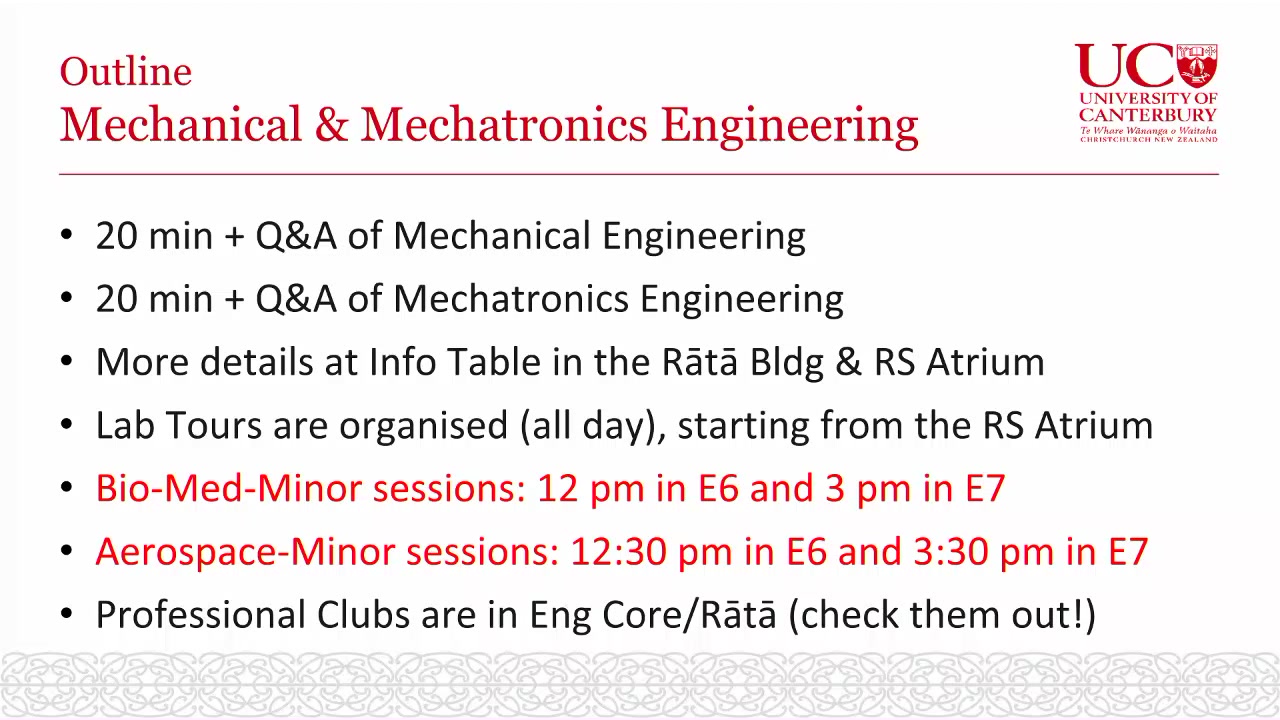 Outline
Mechanical & Mechatronics Engineering

UC
UNIVERSITY OF CANTERBURY
Te Whare Wānanga o Waitaha
CHRISTCHURCH NEW ZEALAND

• 20 min + Q&A of Mechanical Engineering
• 20 min + Q&A of Mechatronics Engineering
• More details at Info Table in the Rātā Bldg & RS Atrium
• Lab Tours are organised (all day), starting from the RS Atrium
• Bio-Med-Minor sessions: 12 pm in E6 and 3 pm in E7
• Aerospace-Minor sessions: 12:30 pm in E6 and 3:30 pm in E7
• Professional Clubs are in Eng Core/Rātā (check them out!)